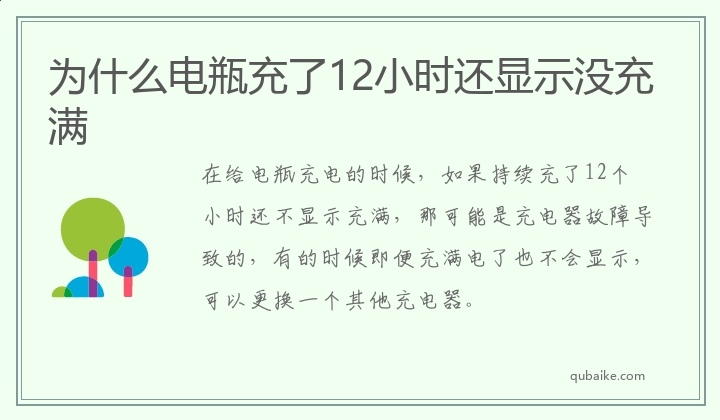 为什么电瓶充了12小时还显示没充满

在给电瓶充电的时候，如果持续充了12个小时还不显示充满，那可能是充电器故障导致的，有的时候即便充满电了也不会显示，可以更换一个其他充电器。

qubaike.com